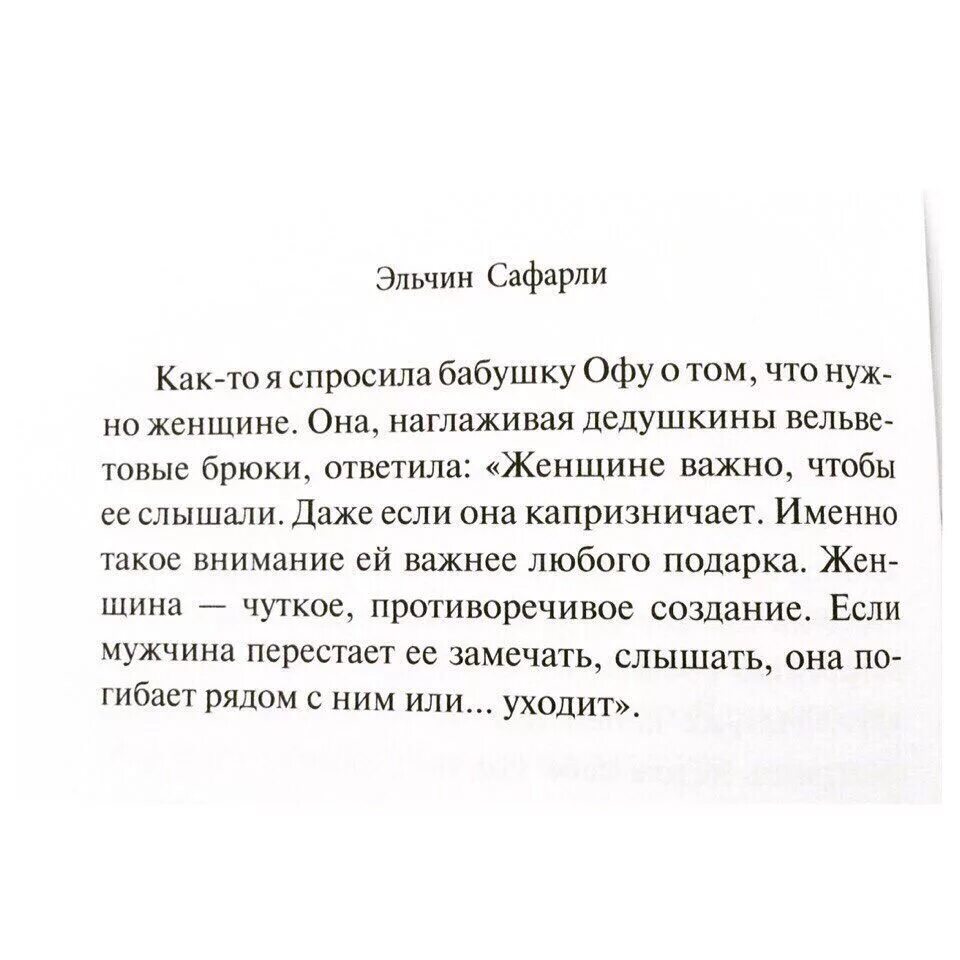 Эльчин Сафарли

Как-то я спросила бабушку Офу о том, что нужно женщине. Она, наглаживая дедушкины вельветовые брюки, ответила: «Женщине важно, чтобы ее слышали. Даже если она капризничает. Именно такое внимание ей важнее любого подарка. Женщина — чуткое, противоречивое создание. Если мужчина перестает ее замечать, слышать, она погибает рядом с ним или... уходит».